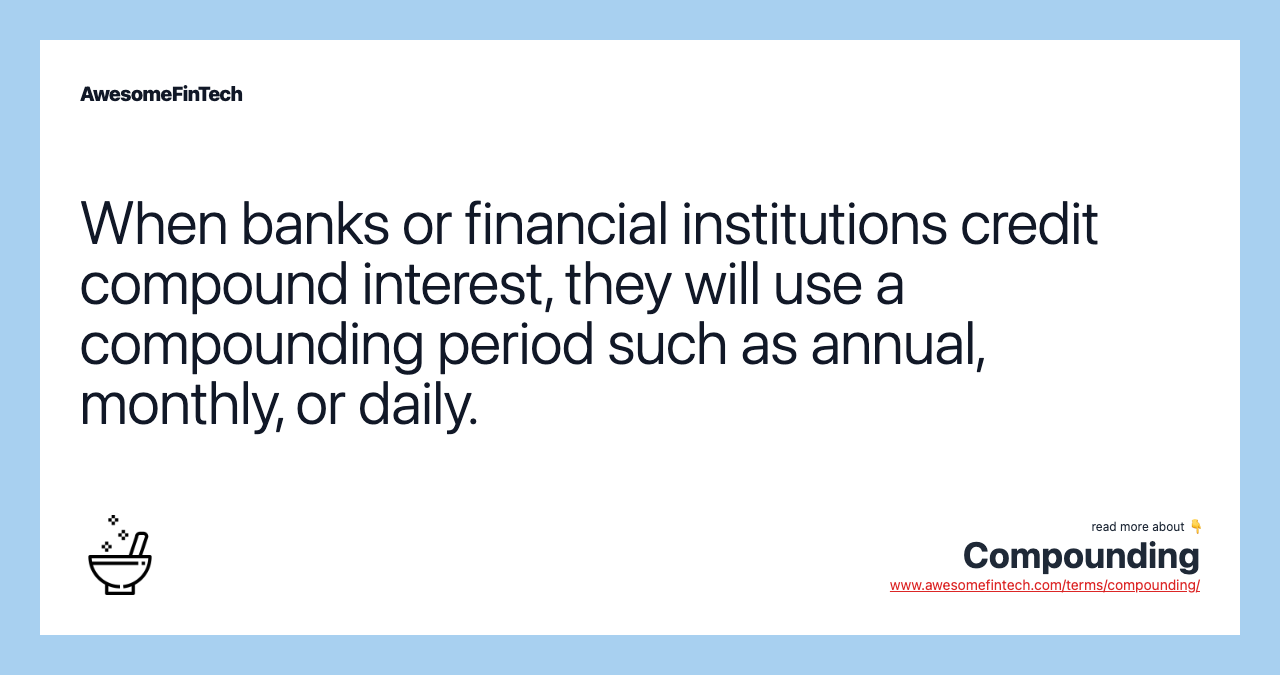 AwesomeFinTech

When banks or financial institutions credit compound interest, they will use a compounding period such as annual, monthly, or daily.

read more about 👇

Compounding

www.awesomefintech.com/terms/compounding/